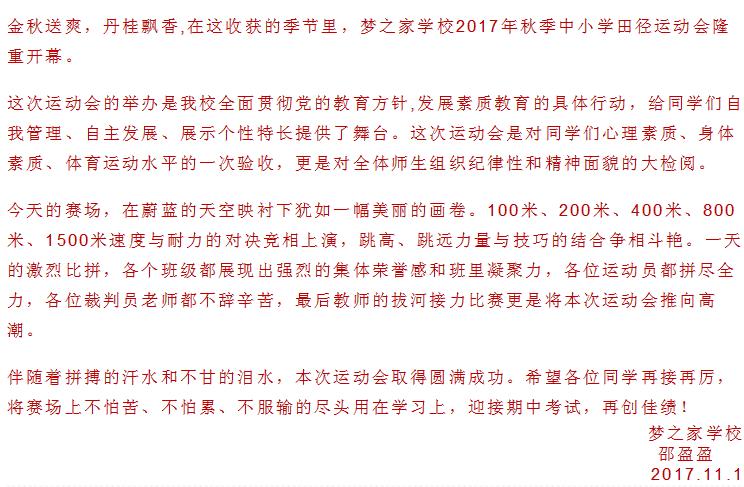 金秋送爽，丹桂飘香,在这收获的季节里，梦之家学校2017年秋季中小学田径运动会隆重开幕。

这次运动会的举办是我校全面贯彻党的教育方针,发展素质教育的具体行动，给同学们自我管理、自主发展、展示个性特长提供了舞台。这次运动会是对同学们心理素质、身体素质、体育运动水平的一次验收，更是对全体师生组织纪律性和精神面貌的大检阅。

今天的赛场，在蔚蓝的天空映衬下犹如一幅美丽的画卷。100米、200米、400米、800米、1500米速度与耐力的对决竞相上演，跳高、跳远力量与技巧的结合争相斗艳。一天的激烈比拼，各个班级都展现出强烈的集体荣誉感和班里凝聚力，各位运动员都拼尽全力，各位裁判员老师都不辞辛苦，最后教师的拔河接力比赛更是将本次运动会推向高潮。

伴随着拼搏的汗水和不甘的泪水，本次运动会取得圆满成功。希望各位同学再接再厉，将赛场上不怕苦、不怕累、不服输的尽头用在学习上，迎接期中考试，再创佳绩！

梦之家学校
邵盈盈
2017.11.1